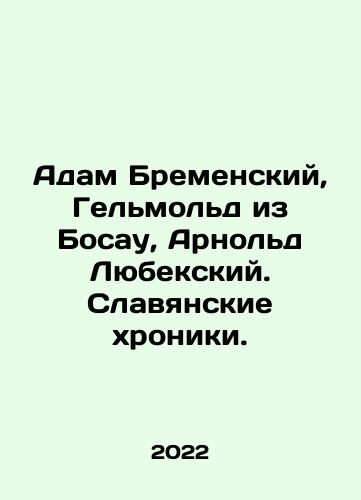 Адам Бременский, Гельмольд из Босау, Арнольд Любекский. Славянские хроники.

2022